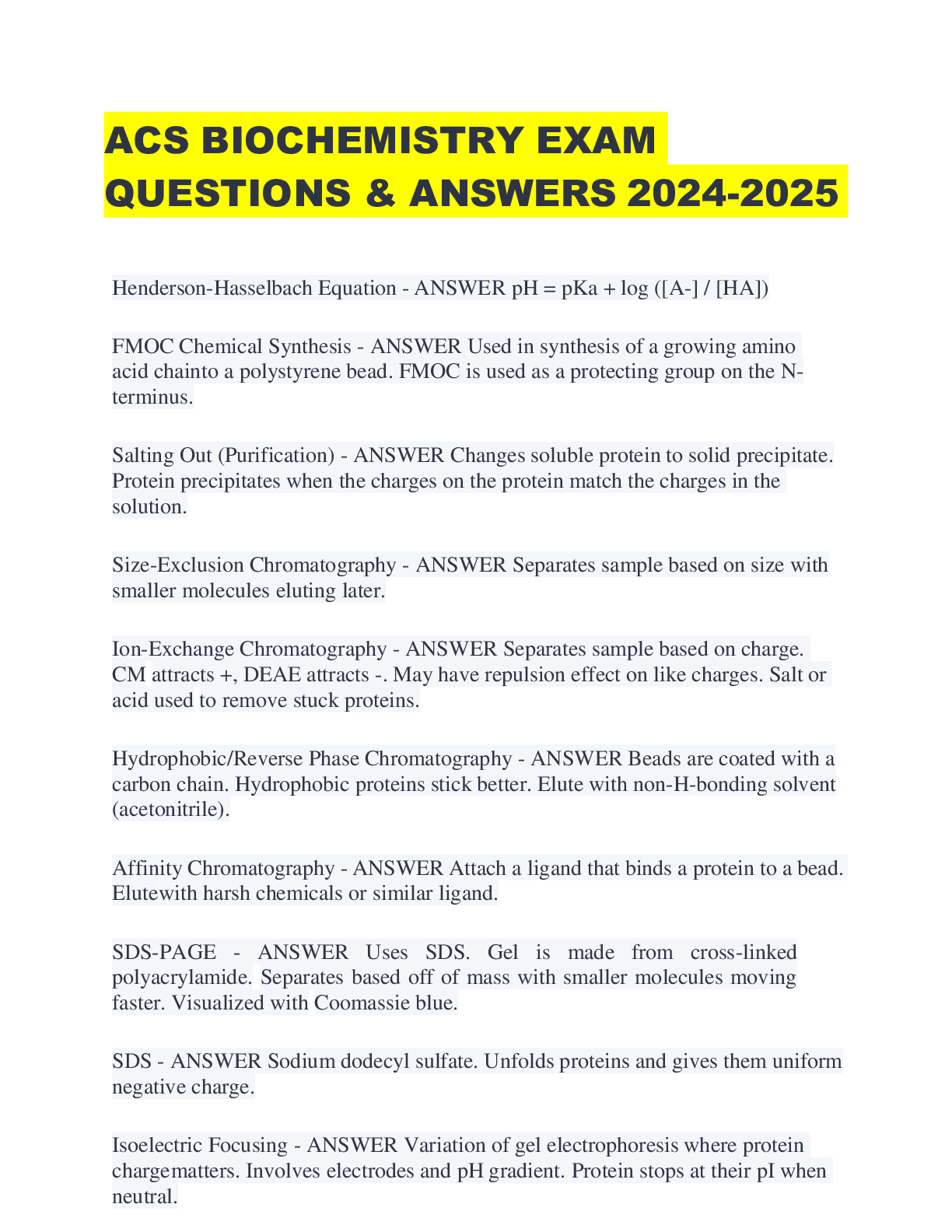 ACS BIOCHEMISTRY EXAM QUESTIONS & ANSWERS 2024-2025

Henderson-Hasselbach Equation - ANSWER pH = pKa + log ([A-] / [HA])

FMOC Chemical Synthesis - ANSWER Used in synthesis of a growing amino acid chainto a polystyrene bead. FMOC is used as a protecting group on the N-terminus.

Salting Out (Purification) - ANSWER Changes soluble protein to solid precipitate. Protein precipitates when the charges on the protein match the charges in the solution.

Size-Exclusion Chromatography - ANSWER Separates sample based on size with smaller molecules eluting later.

Ion-Exchange Chromatography - ANSWER Separates sample based on charge. CM attracts +, DEAE attracts -. May have repulsion effect on like charges. Salt or acid used to remove stuck proteins.

Hydrophobic/Reverse Phase Chromatography - ANSWER Beads are coated with a carbon chain. Hydrophobic proteins stick better. Elute with non-H-bonding solvent (acetonitrile).

Affinity Chromatography - ANSWER Attach a ligand that binds a protein to a bead. Elutewith harsh chemicals or similar ligand.

SDS-PAGE - ANSWER Uses SDS. Gel is made from cross-linked polyacrylamide. Separates based off of mass with smaller molecules moving faster. Visualized with Coomassie blue.

SDS - ANSWER Sodium dodecyl sulfate. Unfolds proteins and gives them uniform negative charge.

Isoelectric Focusing - ANSWER Variation of gel electrophoresis where protein chargematters. Involves electrodes and pH gradient. Protein stops at their pI when neutral.